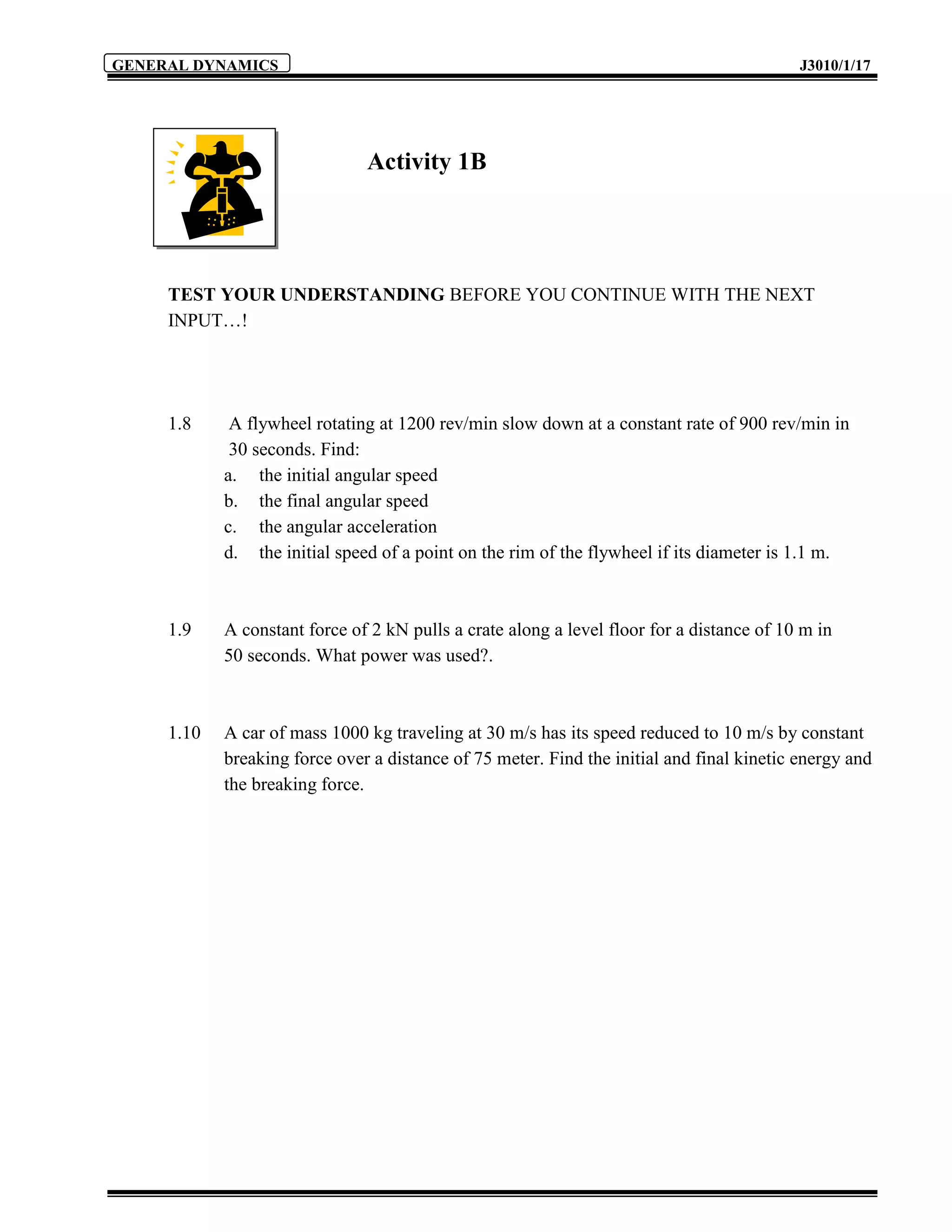 GENERAL DYNAMICS J3010/1/17

Activity 1B

TEST YOUR UNDERSTANDING BEFORE YOU CONTINUE WITH THE NEXT INPUT…!

1.8 A flywheel rotating at 1200 rev/min slow down at a constant rate of 900 rev/min in 30 seconds. Find:
a. the initial angular speed
b. the final angular speed
c. the angular acceleration
d. the initial speed of a point on the rim of the flywheel if its diameter is 1.1 m.

1.9 A constant force of 2 kN pulls a crate along a level floor for a distance of 10 m in 50 seconds. What power was used?.

1.10 A car of mass 1000 kg traveling at 30 m/s has its speed reduced to 10 m/s by constant breaking force over a distance of 75 meter. Find the initial and final kinetic energy and the breaking force.